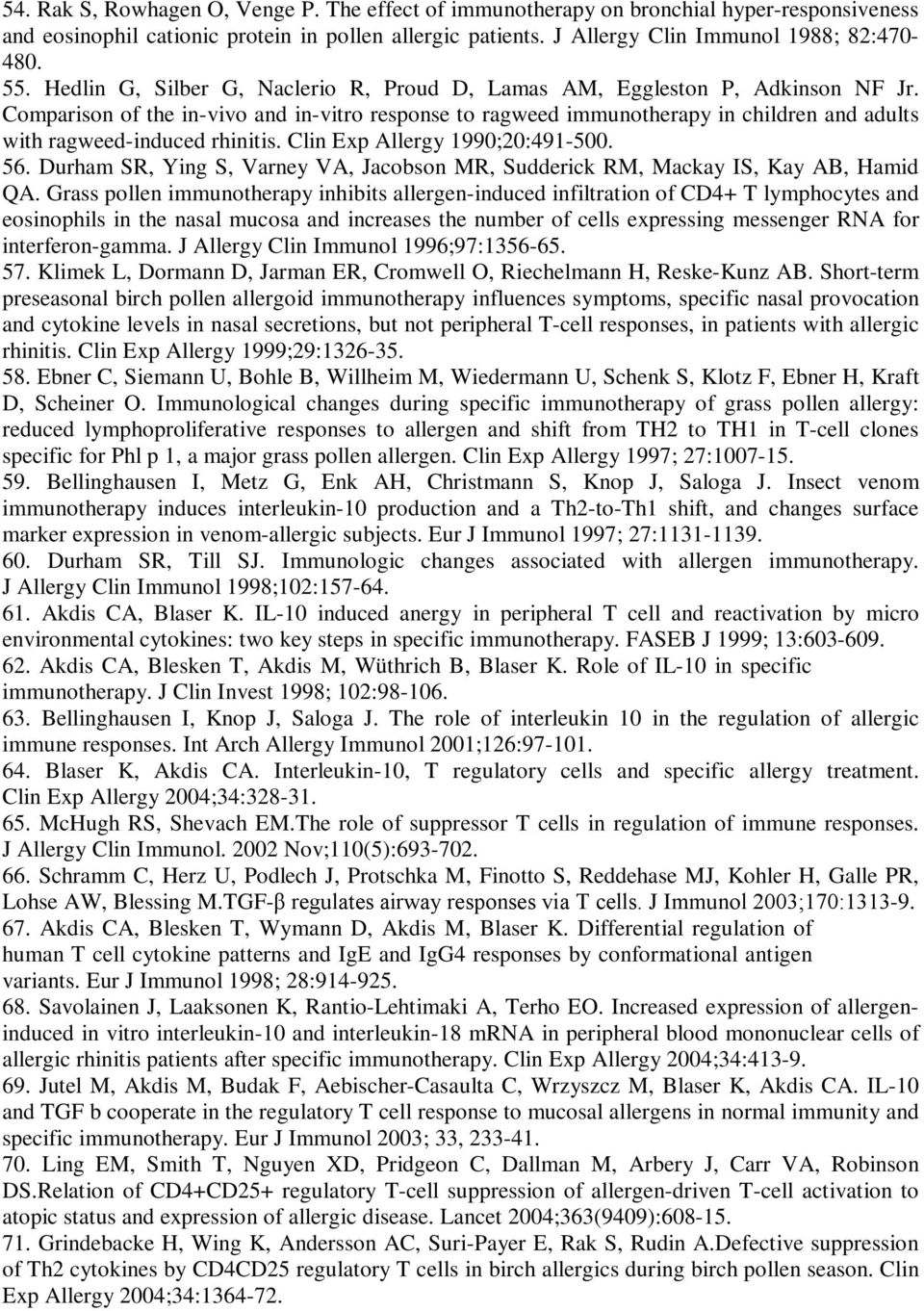 54. Rak S, Rowhagen O, Venge P. The effect of immunotherapy on bronchial hyper-responsiveness and eosinophil cationic protein in pollen allergic patients. J Allergy Clin Immunol 1988; 82:470-480.
55. Hedlin G, Silber G, Naclerio R, Proud D, Lamas AM, Eggleston P, Adkinson NF Jr. Comparison of the in-vivo and in-vitro response to ragweed immunotherapy in children and adults with ragweed-induced rhinitis. Clin Exp Allergy 1990;20:491-500.
56. Durham SR, Ying S, Varney VA, Jacobson MR, Sudderick RM, Mackay IS, Kay AB, Hamid QA. Grass pollen immunotherapy inhibits allergen-induced infiltration of CD4+ T lymphocytes and eosinophils in the nasal mucosa and increases the number of cells expressing messenger RNA for interferon-gamma. J Allergy Clin Immunol 1996;97:1356-65.
57. Klimek L, Dormann D, Jarman ER, Cromwell O, Riechelmann H, Reske-Kunz AB. Short-term preseasonal birch pollen allergoid immunotherapy influences symptoms, specific nasal provocation and cytokine levels in nasal secretions, but not peripheral T-cell responses, in patients with allergic rhinitis. Clin Exp Allergy 1999;29:1326-35.
58. Ebner C, Siemann U, Bohle B, Willheim M, Wiedermann U, Schenk S, Klotz F, Ebner H, Kraft D, Scheiner O. Immunological changes during specific immunotherapy of grass pollen allergy: reduced lymphoproliferative responses to allergen and shift from TH2 to TH1 in T-cell clones specific for Phl p 1, a major grass pollen allergen. Clin Exp Allergy 1997; 27:1007-15.
59. Bellinghausen I, Metz G, Enk AH, Christmann S, Knop J, Saloga J. Insect venom immunotherapy induces interleukin-10 production and a Th2-to-Th1 shift, and changes surface marker expression in venom-allergic subjects. Eur J Immunol 1997; 27:1131-1139.
60. Durham SR, Till SJ. Immunologic changes associated with allergen immunotherapy. J Allergy Clin Immunol 1998;102:157-64.
61. Akdis CA, Blaser K. IL-10 induced anergy in peripheral T cell and reactivation by micro environmental cytokines: two key steps in specific immunotherapy. FASEB J 1999; 13:603-609.
62. Akdis CA, Blesken T, Akdis M, Wüthrich B, Blaser K. Role of IL-10 in specific immunotherapy. J Clin Invest 1998; 102:98-106.
63. Bellinghausen I, Knop J, Saloga J. The role of interleukin 10 in the regulation of allergic immune responses. Int Arch Allergy Immunol 2001;126:97-101.
64. Blaser K, Akdis CA. Interleukin-10, T regulatory cells and specific allergy treatment. Clin Exp Allergy 2004;34:328-31.
65. McHugh RS, Shevach EM.The role of suppressor T cells in regulation of immune responses. J Allergy Clin Immunol. 2002 Nov;110(5):693-702.
66. Schramm C, Herz U, Podlech J, Protschka M, Finotto S, Reddehase MJ, Kohler H, Galle PR, Lohse AW, Blessing M.TGF-β regulates airway responses via T cells. J Immunol 2003;170:1313-9.
67. Akdis CA, Blesken T, Wymann D, Akdis M, Blaser K. Differential regulation of human T cell cytokine patterns and IgE and IgG4 responses by conformational antigen variants. Eur J Immunol 1998; 28:914-925.
68. Savolainen J, Laaksonen K, Rantio-Lehtimaki A, Terho EO. Increased expression of allergen-induced in vitro interleukin-10 and interleukin-18 mRNA in peripheral blood mononuclear cells of allergic rhinitis patients after specific immunotherapy. Clin Exp Allergy 2004;34:413-9.
69. Jutel M, Akdis M, Budak F, Aebischer-Casaulta C, Wrzyszcz M, Blaser K, Akdis CA. IL-10 and TGF b cooperate in the regulatory T cell response to mucosal allergens in normal immunity and specific immunotherapy. Eur J Immunol 2003; 33, 233-41.
70. Ling EM, Smith T, Nguyen XD, Pridgeon C, Dallman M, Arbery J, Carr VA, Robinson DS.Relation of CD4+CD25+ regulatory T-cell suppression of allergen-driven T-cell activation to atopic status and expression of allergic disease. Lancet 2004;363(9409):608-15.
71. Grindebacke H, Wing K, Andersson AC, Suri-Payer E, Rak S, Rudin A.Defective suppression of Th2 cytokines by CD4CD25 regulatory T cells in birch allergics during birch pollen season. Clin Exp Allergy 2004;34:1364-72.